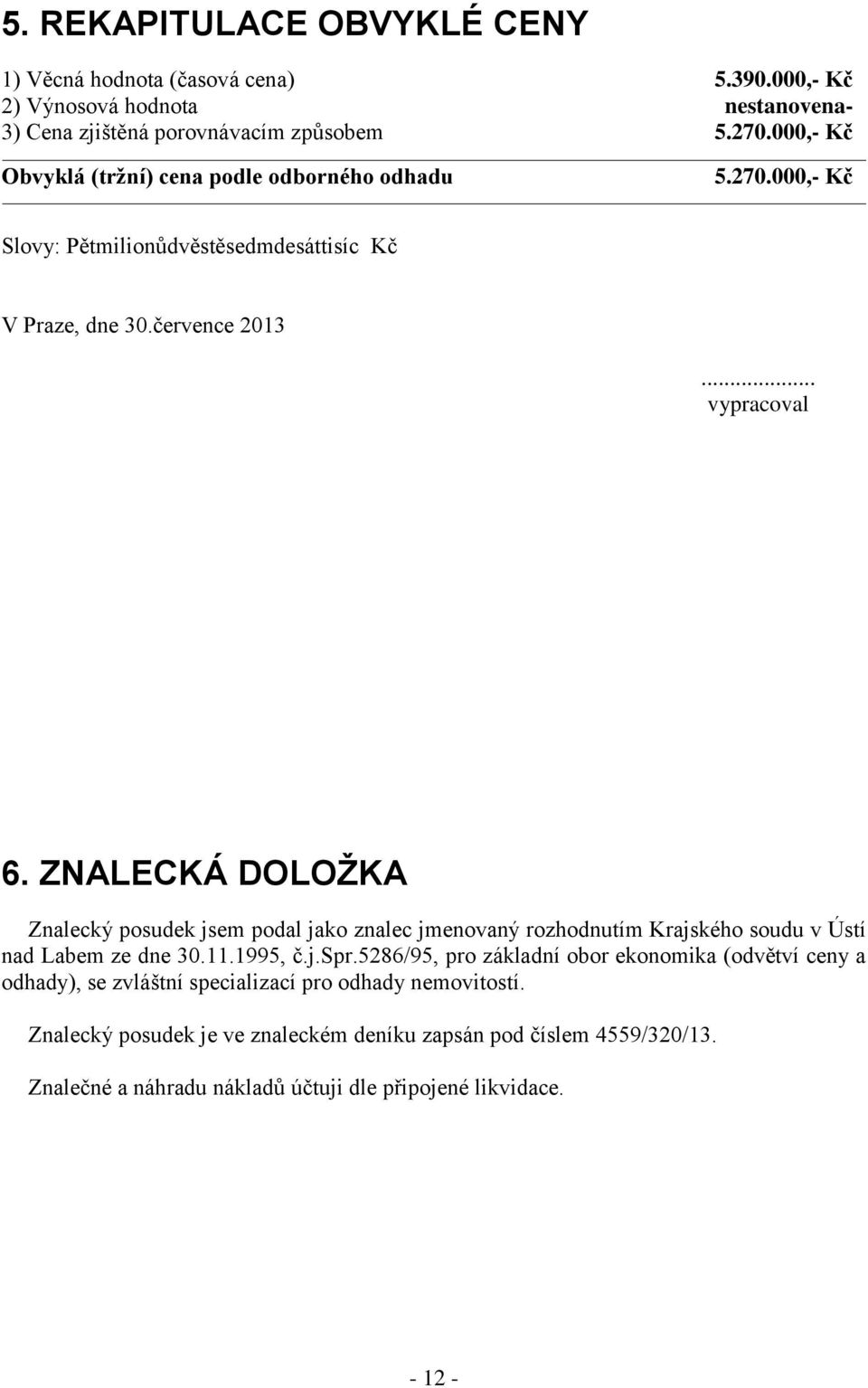 5. REKAPITULACE OBVYKLÉ CENY

1) Věcná hodnota (časová cena) 5.390.000,- Kč
2) Výnosová hodnota nestanovena-
3) Cena zjištěná porovnávacím způsobem 5.270.000,- Kč

Obvyklá (tržní) cena podle odborného odhadu 5.270.000,- Kč

Slovy: Pětmilionůdvěstěsedmdesáttisíc Kč

V Praze, dne 30.července 2013

...................
vypracoval

6. ZNALECKÁ DOLOŽKA

Znalecký posudek jsem podal jako znalec jmenovaný rozhodnutím Krajského soudu v Ústí nad Labem ze dne 30.11.1995, č.j.Spr.5286/95, pro základní obor ekonomika (odvětví ceny a odhady), se zvláštní specializací pro odhady nemovitostí.

Znalecký posudek je ve znaleckém deníku zapsán pod číslem 4559/320/13.

Znalečné a náhradu nákladů účtuji dle připojené likvidace.

- 12 -